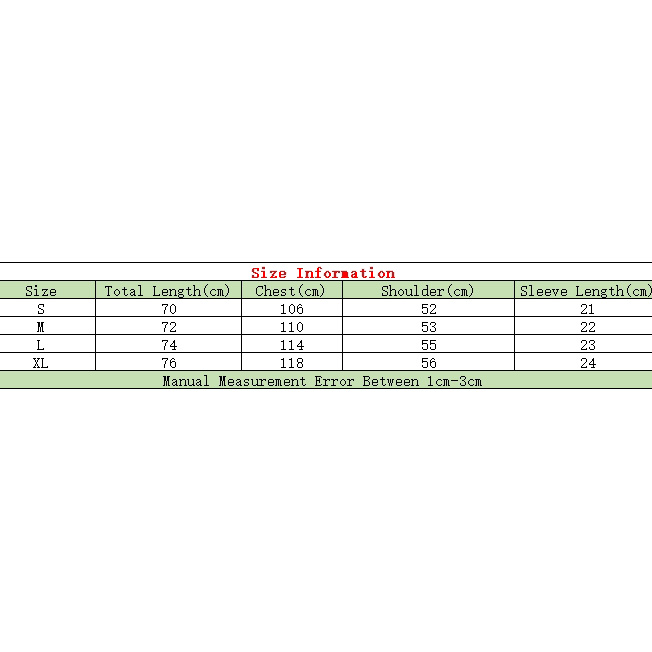 Size Information

| Size | Total Length(cm) | Chest(cm) | Shoulder(cm) | Sleeve Length(cm) |
|---|---|---|---|---|
| S | 70 | 106 | 52 | 21 |
| M | 72 | 110 | 53 | 22 |
| L | 74 | 114 | 55 | 23 |
| XL | 76 | 118 | 56 | 24 |

Manual Measurement Error Between 1cm-3cm